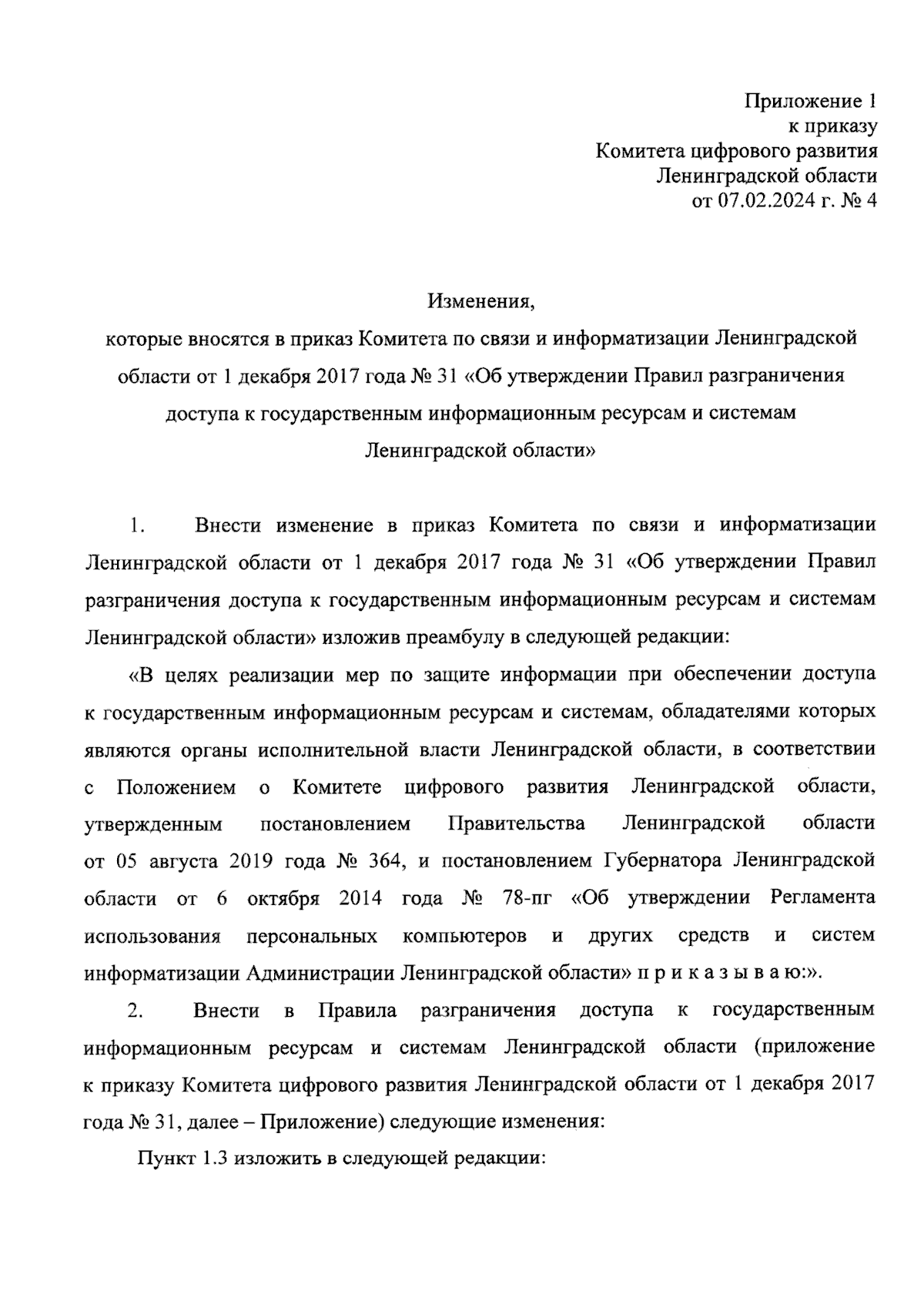 Приложение 1
к приказу
Комитета цифрового развития
Ленинградской области
от 07.02.2024 г. № 4

Изменения,
которые вносятся в приказ Комитета по связи и информатизации Ленинградской области от 1 декабря 2017 года № 31 «Об утверждении Правил разграничения доступа к государственным информационным ресурсам и системам Ленинградской области»

1. Внести изменение в приказ Комитета по связи и информатизации Ленинградской области от 1 декабря 2017 года № 31 «Об утверждении Правил разграничения доступа к государственным информационным ресурсам и системам Ленинградской области» изложив преамбулу в следующей редакции:

«В целях реализации мер по защите информации при обеспечении доступа к государственным информационным ресурсам и системам, обладателями которых являются органы исполнительной власти Ленинградской области, в соответствии с Положением о Комитете цифрового развития Ленинградской области, утвержденным постановлением Правительства Ленинградской области от 05 августа 2019 года № 364, и постановлением Губернатора Ленинградской области от 6 октября 2014 года № 78-пг «Об утверждении Регламента использования персональных компьютеров и других средств и систем информатизации Администрации Ленинградской области» п р и к а з ы в а ю:».

2. Внести в Правила разграничения доступа к государственным информационным ресурсам и системам Ленинградской области (приложение к приказу Комитета цифрового развития Ленинградской области от 1 декабря 2017 года № 31, далее – Приложение) следующие изменения:

Пункт 1.3 изложить в следующей редакции: